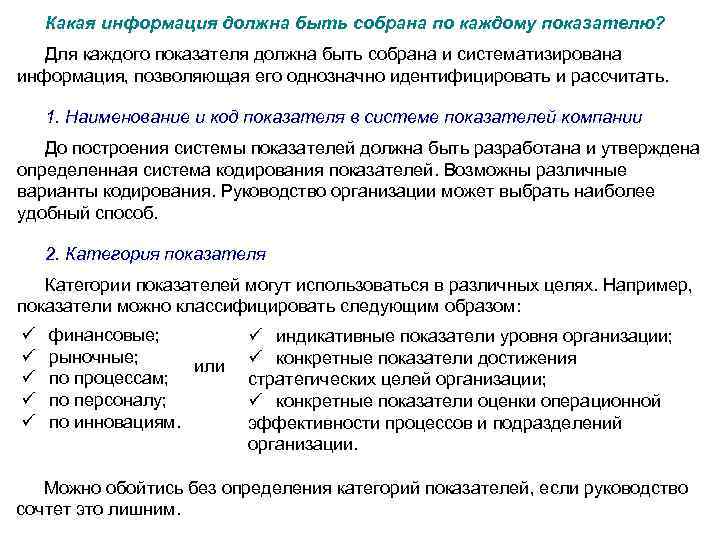 Какая информация должна быть собрана по каждому показателю?

Для каждого показателя должна быть собрана и систематизирована информация, позволяющая его однозначно идентифицировать и рассчитать.

1. Наименование и код показателя в системе показателей компании

До построения системы показателей должна быть разработана и утверждена определенная система кодирования показателей. Возможны различные варианты кодирования. Руководство организации может выбрать наиболее удобный способ.

2. Категория показателя

Категории показателей могут использоваться в различных целях. Например, показатели можно классифицировать следующим образом:

✓ финансовые;
✓ рыночные;
✓ по процессам;
✓ по персоналу;
✓ по инновациям.

или

✓ индикативные показатели уровня организации;
✓ конкретные показатели достижения стратегических целей организации;
✓ конкретные показатели оценки операционной эффективности процессов и подразделений организации.

Можно обойтись без определения категорий показателей, если руководство сочтет это лишним.